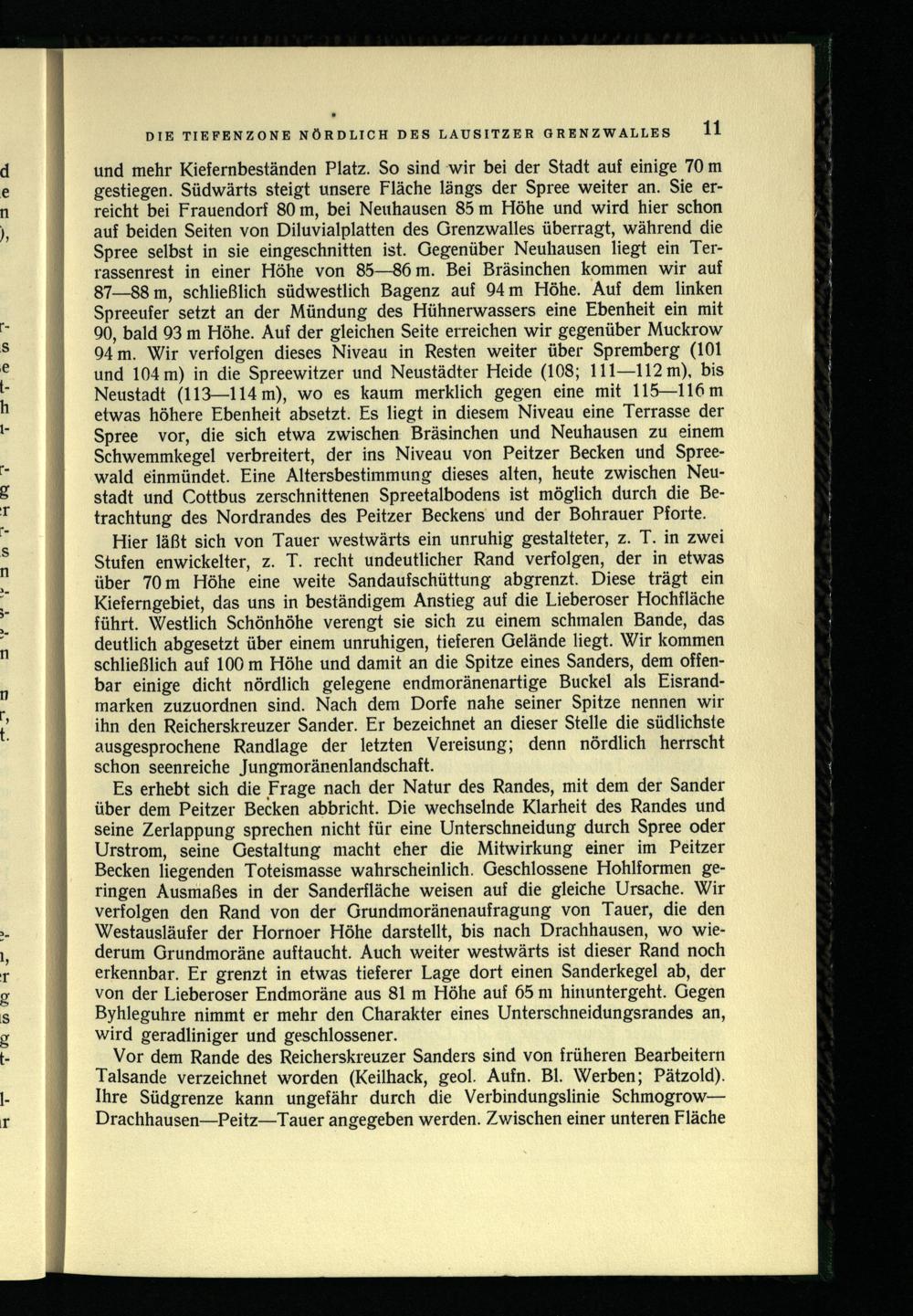 DIE TIEFENZONE NÖRDLICH DES LAUSITZER GRENZWALLES 11

und mehr Kiefernbeständen Platz. So sind wir bei der Stadt auf einige 70 m gestiegen. Südwärts steigt unsere Fläche längs der Spree weiter an. Sie erreicht bei Frauendorf 80 m, bei Neuhausen 85 m Höhe und wird hier schon auf beiden Seiten von Diluvialplatten des Grenzwalles überragt, während die Spree selbst in sie eingeschnitten ist. Gegenüber Neuhausen liegt ein Terrassenrest in einer Höhe von 85—86 m. Bei Bräsinchen kommen wir auf 87—88 m, schließlich südwestlich Bagenz auf 94 m Höhe. Auf dem linken Spreeufer setzt an der Mündung des Hühnerwassers eine Ebenheit ein mit 90, bald 93 m Höhe. Auf der gleichen Seite erreichen wir gegenüber Muckrow 94 m. Wir verfolgen dieses Niveau in Resten weiter über Spremberg (101 und 104 m) in die Spreewitzer und Neustädter Heide (108; 111—112 m), bis Neustadt (113—114 m), wo es kaum merklich gegen eine mit 115—116 m etwas höhere Ebenheit absetzt. Es liegt in diesem Niveau eine Terrasse der Spree vor, die sich etwa zwischen Bräsinchen und Neuhausen zu einem Schwemmkegel verbreitert, der ins Niveau von Peitzer Becken und Spreewald einmündet. Eine Altersbestimmung dieses alten, heute zwischen Neustadt und Cottbus zerschnittenen Spreetalbodens ist möglich durch die Betrachtung des Nordrandes des Peitzer Beckens und der Bohrauer Pforte.

Hier läßt sich von Tauer westwärts ein unruhig gestalteter, z. T. in zwei Stufen enwickelter, z. T. recht undeutlicher Rand verfolgen, der in etwas über 70 m Höhe eine weite Sandaufschüttung abgrenzt. Diese trägt ein Kieferngebiet, das uns in beständigem Anstieg auf die Lieberoser Hochfläche führt. Westlich Schönhöhe verengt sie sich zu einem schmalen Bande, das deutlich abgesetzt über einem unruhigen, tieferen Gelände liegt. Wir kommen schließlich auf 100 m Höhe und damit an die Spitze eines Sanders, dem offenbar einige dicht nördlich gelegene endmoränenartige Buckel als Eisrandmarken zuzuordnen sind. Nach dem Dorfe nahe seiner Spitze nennen wir ihn den Reicherskreuzer Sander. Er bezeichnet an dieser Stelle die südlichste ausgesprochene Randlage der letzten Vereisung; denn nördlich herrscht schon seenreiche Jungmoränenlandschaft.

Es erhebt sich die Frage nach der Natur des Randes, mit dem der Sander über dem Peitzer Becken abbricht. Die wechselnde Klarheit des Randes und seine Zerlappung sprechen nicht für eine Unterschneidung durch Spree oder Urstrom, seine Gestaltung macht eher die Mitwirkung einer im Peitzer Becken liegenden Toteismasse wahrscheinlich. Geschlossene Hohlformen geringen Ausmaßes in der Sanderfläche weisen auf die gleiche Ursache. Wir verfolgen den Rand von der Grundmoränenaufragung von Tauer, die den Westausläufer der Hornoer Höhe darstellt, bis nach Drachhausen, wo wiederum Grundmoräne auftaucht. Auch weiter westwärts ist dieser Rand noch erkennbar. Er grenzt in etwas tieferer Lage dort einen Sanderkegel ab, der von der Lieberoser Endmoräne aus 81 m Höhe auf 65 m hinuntergeht. Gegen Byhleguhre nimmt er mehr den Charakter eines Unterschneidungsrandes an, wird geradliniger und geschlossener.

Vor dem Rande des Reicherskreuzer Sanders sind von früheren Bearbeitern Talsande verzeichnet worden (Keilhack, geol. Aufn. Bl. Werben; Pätzold). Ihre Südgrenze kann ungefähr durch die Verbindungslinie Schmogrow—Drachhausen—Peitz—Tauer angegeben werden. Zwischen einer unteren Fläche